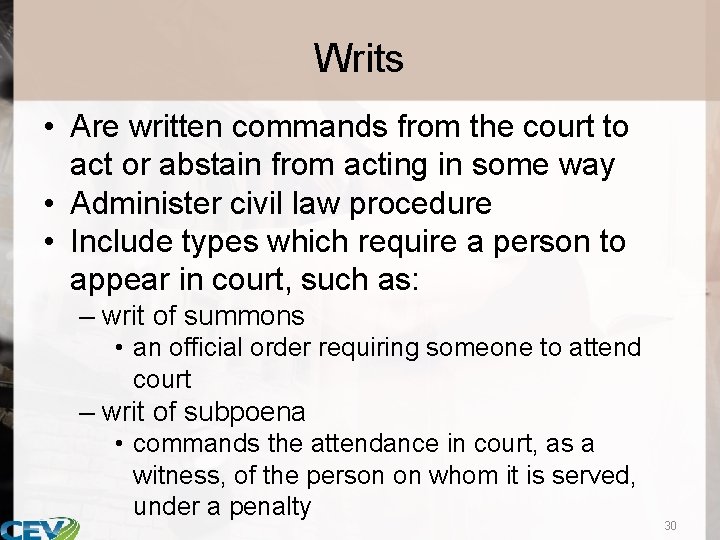 Writs

• Are written commands from the court to act or abstain from acting in some way
• Administer civil law procedure
• Include types which require a person to appear in court, such as:
– writ of summons
• an official order requiring someone to attend court
– writ of subpoena
• commands the attendance in court, as a witness, of the person on whom it is served, under a penalty

CEV

30